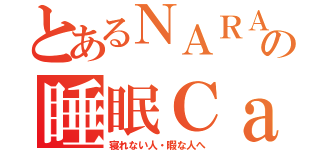 とあるＮＡＲＡの
睡眠Ｃａ
寝れない人・暇な人へ